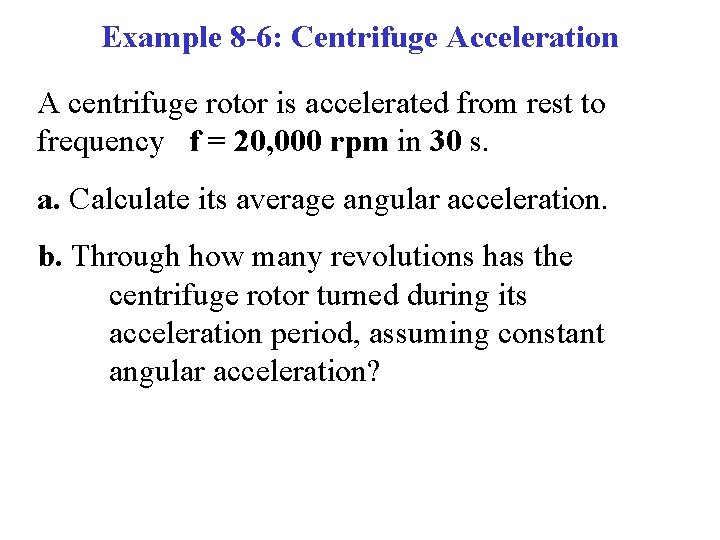 Example 8-6: Centrifuge Acceleration

A centrifuge rotor is accelerated from rest to frequency f = 20,000 rpm in 30 s.

a. Calculate its average angular acceleration.

b. Through how many revolutions has the centrifuge rotor turned during its acceleration period, assuming constant angular acceleration?